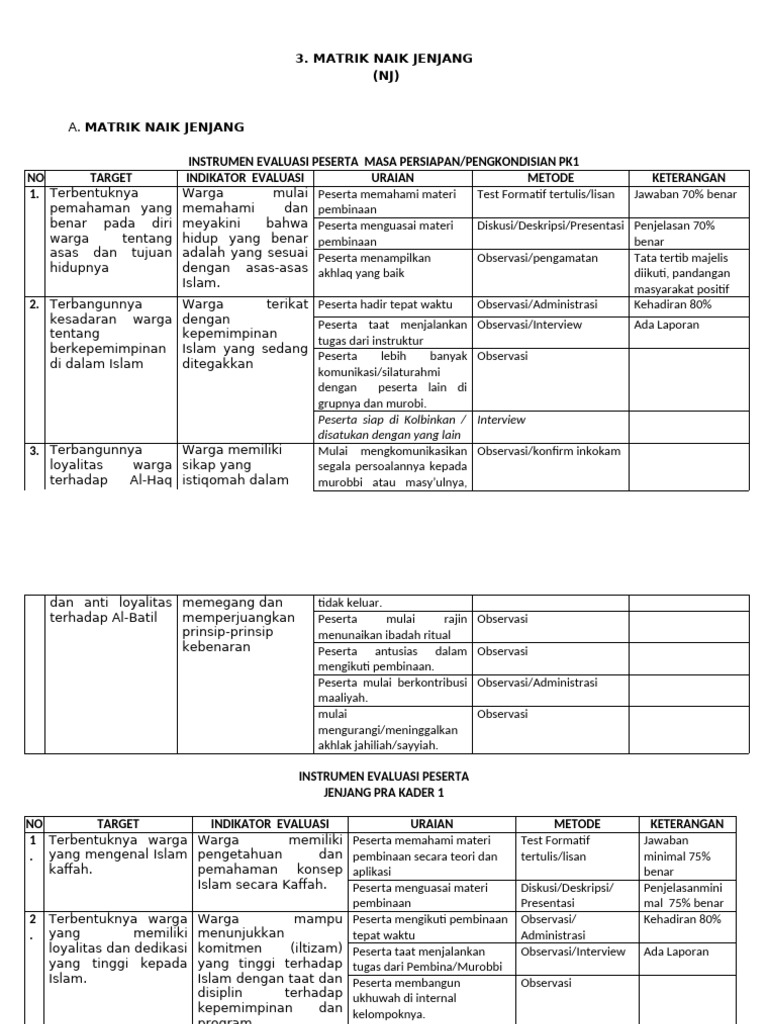 3. MATRIK NAIK JENJANG
(NJ)

A. MATRIK NAIK JENJANG

INSTRUMEN EVALUASI PESERTA MASA PERSIAPAN/PENGKONDISIAN PK1

| NO | TARGET | INDIKATOR EVALUASI | URAIAN | METODE | KETERANGAN |
|---|---|---|---|---|---|
| 1. | Terbentuknya pemahaman yang benar pada diri warga tentang asas dan tujuan hidupnya | Warga mulai memahami dan meyakini bahwa hidup yang benar adalah yang sesuai dengan asas-asas Islam. | Peserta memahami materi pembinaan | Test Formatif tertulis/lisan | Jawaban 70% benar |
| | | | Peserta menguasai materi pembinaan | Diskusi/Deskripsi/Presentasi | Penjelasan 70% benar |
| | | | Peserta menampilkan akhlaq yang baik | Observasi/pengamatan | Tata tertib majelis diikuti, pandangan masyarakat positif |
| 2. | Terbangunnya kesadaran warga tentang berkepemimpinan di dalam Islam | Warga terikat dengan kepemimpinan Islam yang sedang ditegakkan | Peserta hadir tepat waktu | Observasi/Administrasi | Kehadiran 80% |
| | | | Peserta taat menjalankan tugas dari instruktur | Observasi/Interview | Ada Laporan |
| | | | Peserta lebih banyak komunikasi/silaturahmi dengan peserta lain di grupnya dan murobi. | Observasi | |
| | | | Peserta siap di Kolbinkan / disatukan dengan yang lain | Interview | |
| 3. | Terbangunnya loyalitas warga terhadap Al-Haq | Warga memiliki sikap yang istiqomah dalam | Mulai mengkomunikasikan segala persoalannya kepada murobbi atau masy'ulnya, | Observasi/konfirm inkokam | |

| | | | | | |
|---|---|---|---|---|---|
| | dan anti loyalitas terhadap Al-Batil | memegang dan memperjuangkan prinsip-prinsip kebenaran | tidak keluar. | | |
| | | | Peserta mulai rajin menunaikan ibadah ritual | Observasi | |
| | | | Peserta antusias dalam mengikuti pembinaan. | Observasi | |
| | | | Peserta mulai berkontribusi maaliyah. | Observasi/Administrasi | |
| | | | mulai mengurangi/meninggalkan akhlak jahiliah/sayyiah. | Observasi | |

INSTRUMEN EVALUASI PESERTA
JENJANG PRA KADER 1

| NO | TARGET | INDIKATOR EVALUASI | URAIAN | METODE | KETERANGAN |
|---|---|---|---|---|---|
| 1. | Terbentuknya warga yang mengenal Islam kaffah. | Warga memiliki pengetahuan dan pemahaman konsep Islam secara Kaffah. | Peserta memahami materi pembinaan secara teori dan aplikasi | Test Formatif tertulis/lisan | Jawaban minimal 75% benar |
| | | | Peserta menguasai materi pembinaan | Diskusi/Deskripsi/ Presentasi | Penjelasanminimal 75% benar |
| 2. | Terbentuknya warga yang memiliki loyalitas dan dedikasi yang tinggi kepada Islam. | Warga mampu menunjukkan komitmen (iltizam) yang tinggi terhadap Islam dengan taat dan disiplin terhadap kepemimpinan dan program | Peserta mengikuti pembinaan tepat waktu | Observasi/ Administrasi | Kehadiran 80% |
| | | | Peserta taat menjalankan tugas dari Pembina/Murobbi | Observasi/Interview | Ada Laporan |
| | | | Peserta membangun ukhuwah di internal kelompoknya. | Observasi | |